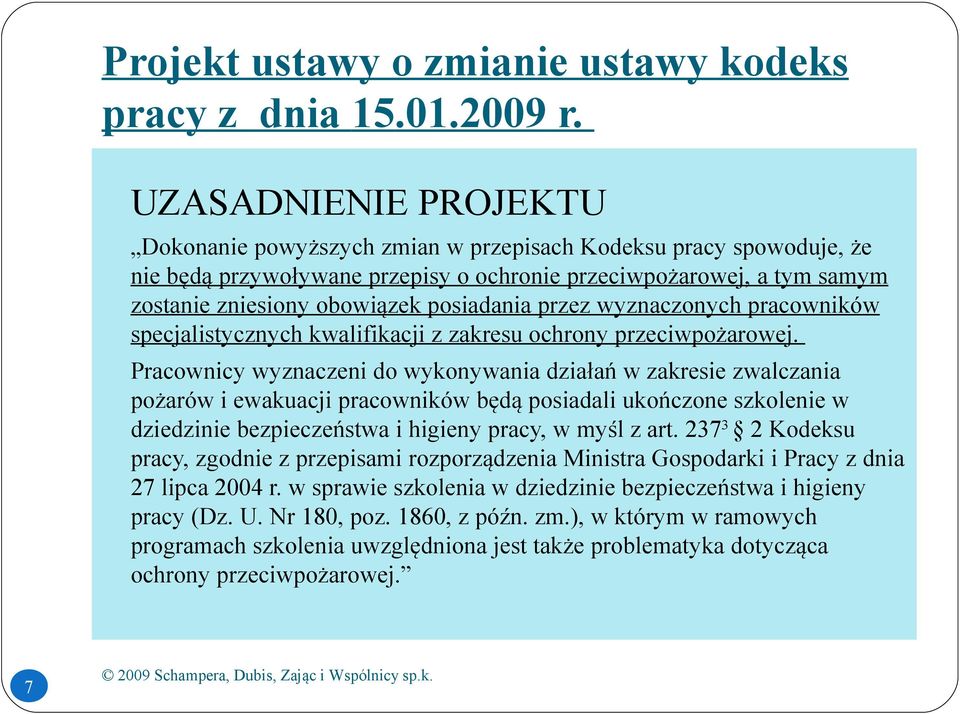 Projekt ustawy o zmianie ustawy kodeks pracy z dnia 15.01.2009 r.

UZASADNIENIE PROJEKTU

„Dokonanie powyższych zmian w przepisach Kodeksu pracy spowoduje, że nie będą przywoływane przepisy o ochronie przeciwpożarowej, a tym samym zostanie zniesiony obowiązek posiadania przez wyznaczonych pracowników specjalistycznych kwalifikacji z zakresu ochrony przeciwpożarowej.

Pracownicy wyznaczeni do wykonywania działań w zakresie zwalczania pożarów i ewakuacji pracowników będą posiadali ukończone szkolenie w dziedzinie bezpieczeństwa i higieny pracy, w myśl z art. $237^3$ § 2 Kodeksu pracy, zgodnie z przepisami rozporządzenia Ministra Gospodarki i Pracy z dnia 27 lipca 2004 r. w sprawie szkolenia w dziedzinie bezpieczeństwa i higieny pracy (Dz. U. Nr 180, poz. 1860, z późn. zm.), w którym w ramowych programach szkolenia uwzględniona jest także problematyka dotycząca ochrony przeciwpożarowej.”

7

© 2009 Schampera, Dubis, Zając i Wspólnicy sp.k.